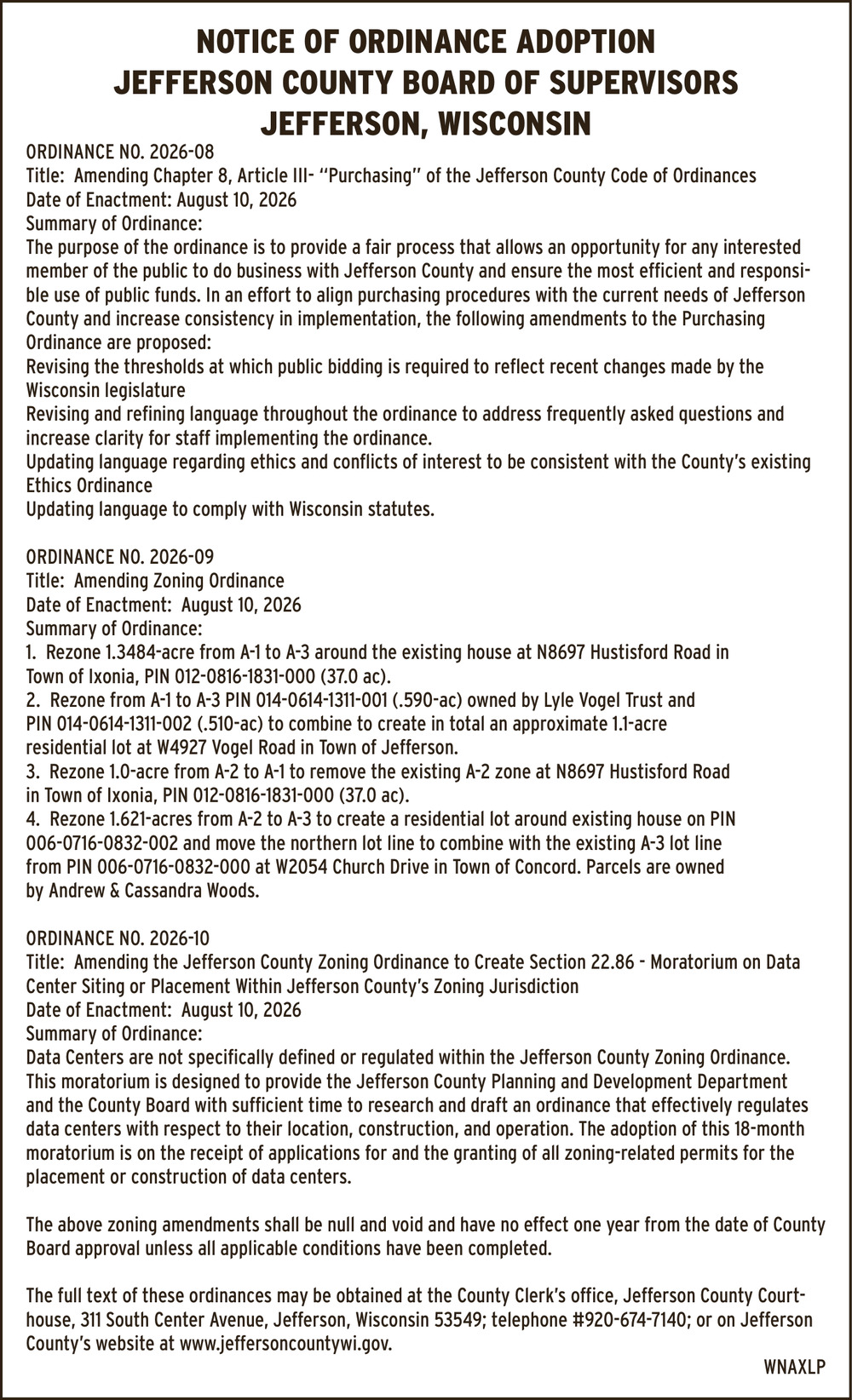 NOTICE OF ORDINANCE ADOPTION
JEFFERSON COUNTY BOARD OF SUPERVISORS
JEFFERSON, WISCONSIN

ORDINANCE NO. 2026-08
Title: Amending Chapter 8, Article III- "Purchasing" of the Jefferson County Code of Ordinances
Date of Enactment: August 10, 2026
Summary of Ordinance:
The purpose of the ordinance is to provide a fair process that allows an opportunity for any interested member of the public to do business with Jefferson County and ensure the most efficient and responsible use of public funds. In an effort to align purchasing procedures with the current needs of Jefferson County and increase consistency in implementation, the following amendments to the Purchasing Ordinance are proposed:
Revising the thresholds at which public bidding is required to reflect recent changes made by the Wisconsin legislature
Revising and refining language throughout the ordinance to address frequently asked questions and increase clarity for staff implementing the ordinance.
Updating language regarding ethics and conflicts of interest to be consistent with the County's existing Ethics Ordinance
Updating language to comply with Wisconsin statutes.

ORDINANCE NO. 2026-09
Title: Amending Zoning Ordinance
Date of Enactment: August 10, 2026
Summary of Ordinance:
1. Rezone 1.3484-acre from A-1 to A-3 around the existing house at N8697 Hustisford Road in Town of Ixonia, PIN 012-0816-1831-000 (37.0 ac).
2. Rezone from A-1 to A-3 PIN 014-0614-1311-001 (.590-ac) owned by Lyle Vogel Trust and PIN 014-0614-1311-002 (.510-ac) to combine to create in total an approximate 1.1-acre residential lot at W4927 Vogel Road in Town of Jefferson.
3. Rezone 1.0-acre from A-2 to A-1 to remove the existing A-2 zone at N8697 Hustisford Road in Town of Ixonia, PIN 012-0816-1831-000 (37.0 ac).
4. Rezone 1.621-acres from A-2 to A-3 to create a residential lot around existing house on PIN 006-0716-0832-002 and move the northern lot line to combine with the existing A-3 lot line from PIN 006-0716-0832-000 at W2054 Church Drive in Town of Concord. Parcels are owned by Andrew & Cassandra Woods.

ORDINANCE NO. 2026-10
Title: Amending the Jefferson County Zoning Ordinance to Create Section 22.86 - Moratorium on Data Center Siting or Placement Within Jefferson County's Zoning Jurisdiction
Date of Enactment: August 10, 2026
Summary of Ordinance:
Data Centers are not specifically defined or regulated within the Jefferson County Zoning Ordinance. This moratorium is designed to provide the Jefferson County Planning and Development Department and the County Board with sufficient time to research and draft an ordinance that effectively regulates data centers with respect to their location, construction, and operation. The adoption of this 18-month moratorium is on the receipt of applications for and the granting of all zoning-related permits for the placement or construction of data centers.

The above zoning amendments shall be null and void and have no effect one year from the date of County Board approval unless all applicable conditions have been completed.

The full text of these ordinances may be obtained at the County Clerk's office, Jefferson County Courthouse, 311 South Center Avenue, Jefferson, Wisconsin 53549; telephone #920-674-7140; or on Jefferson County's website at www.jeffersoncountywi.gov.

WNAXLP